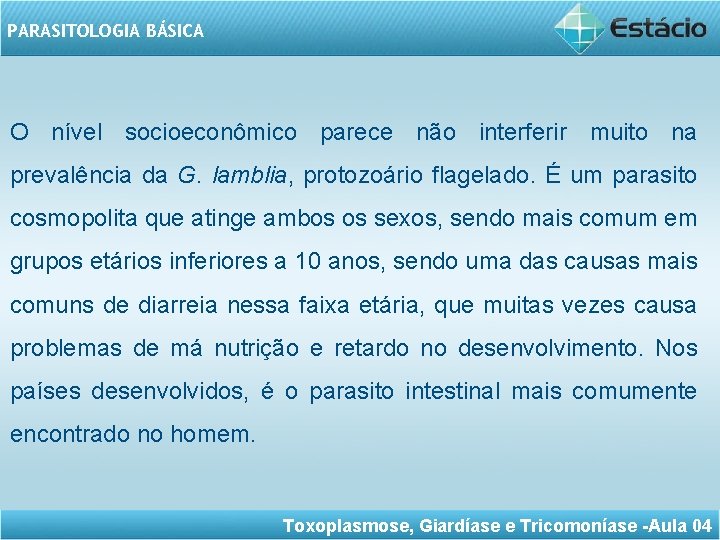 PARASITOLOGIA BÁSICA

Estácio

O nível socioeconômico parece não interferir muito na prevalência da G. lamblia, protozoário flagelado. É um parasito cosmopolita que atinge ambos os sexos, sendo mais comum em grupos etários inferiores a 10 anos, sendo uma das causas mais comuns de diarreia nessa faixa etária, que muitas vezes causa problemas de má nutrição e retardo no desenvolvimento. Nos países desenvolvidos, é o parasito intestinal mais comumente encontrado no homem.

Toxoplasmose, Giardíase e Tricomoníase -Aula 04